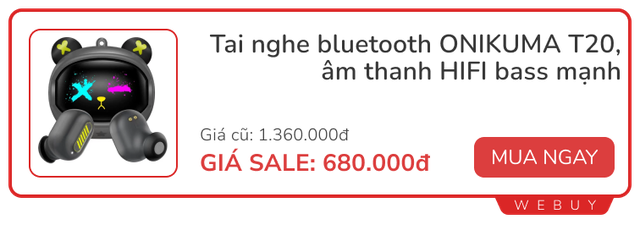 Tai nghe bluetooth ONIKUMA T20, âm thanh HIFI bass mạnh

Giá cũ: 1.360.000đ

GIÁ SALE: 680.000đ

MUA NGAY

WEBUY